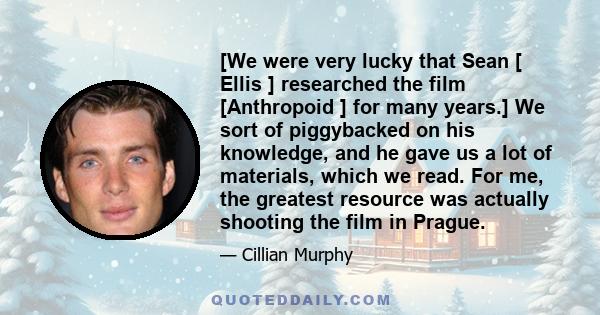 [We were very lucky that Sean [ Ellis ] researched the film [Anthropoid ] for many years.] We sort of piggybacked on his knowledge, and he gave us a lot of materials, which we read. For me, the greatest resource was actually shooting the film in Prague.

— Cillian Murphy

QUOTEDDAILY.COM